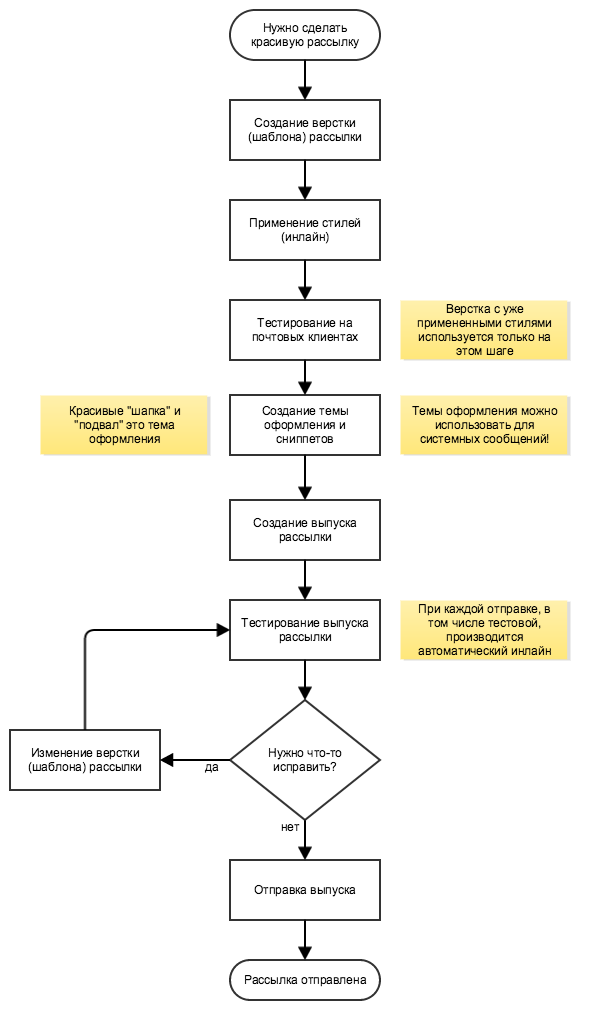 Нужно сделать красивую рассылку

Создание верстки (шаблона) рассылки

Применение стилей (инлайн)

Тестирование на почтовых клиентах

Верстка с уже примененными стилями используется только на этом шаге

Красивые "шапка" и "подвал" это тема оформления

Создание темы оформления и сниппетов

Темы оформления можно использовать для системных сообщений!

Создание выпуска рассылки

Тестирование выпуска рассылки

При каждой отправке, в том числе тестовой, производится автоматический инлайн

Изменение верстки (шаблона) рассылки

да

Нужно что-то исправить?

нет

Отправка выпуска

Рассылка отправлена